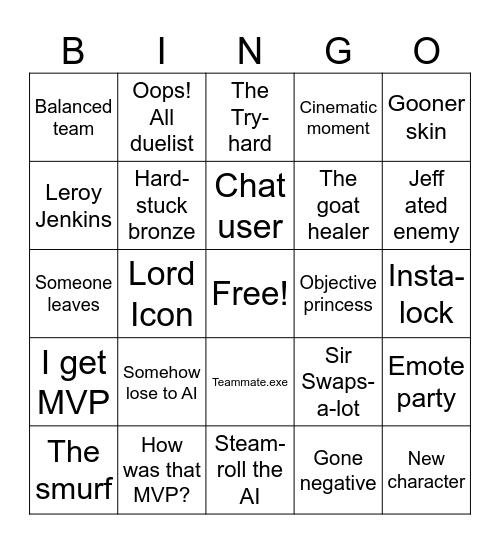 | B | I | N | G | O |
|---|---|---|---|---|
| Balanced team | Oops! All duelist | The Try-hard | Cinematic moment | Gooner skin |
| Leroy Jenkins | Hard-stuck bronze | Chat user | The goat healer | Jeff ated enemy |
| Someone leaves | Lord Icon | Free! | Objective princess | Insta-lock |
| I get MVP | Somehow lose to AI | Teammate.exe | Sir Swaps-a-lot | Emote party |
| The smurf | How was that MVP? | Steam-roll the AI | Gone negative | New character |